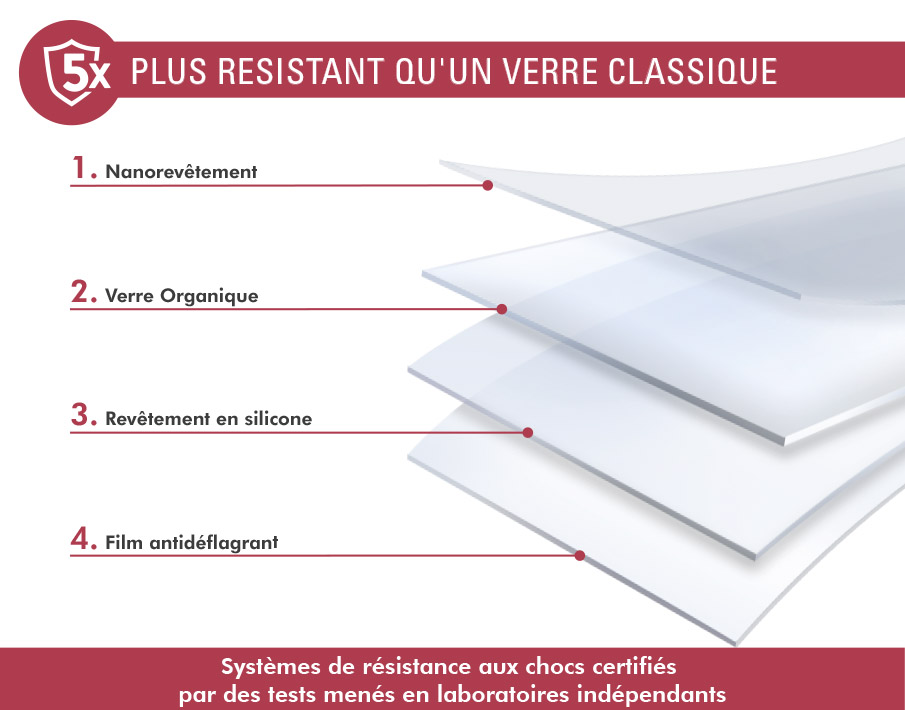 5x PLUS RESISTANT QU'UN VERRE CLASSIQUE

1. Nanorevêtement

2. Verre Organique

3. Revêtement en silicone

4. Film antidéflagrant

Systèmes de résistance aux chocs certifiés par des tests menés en laboratoires indépendants